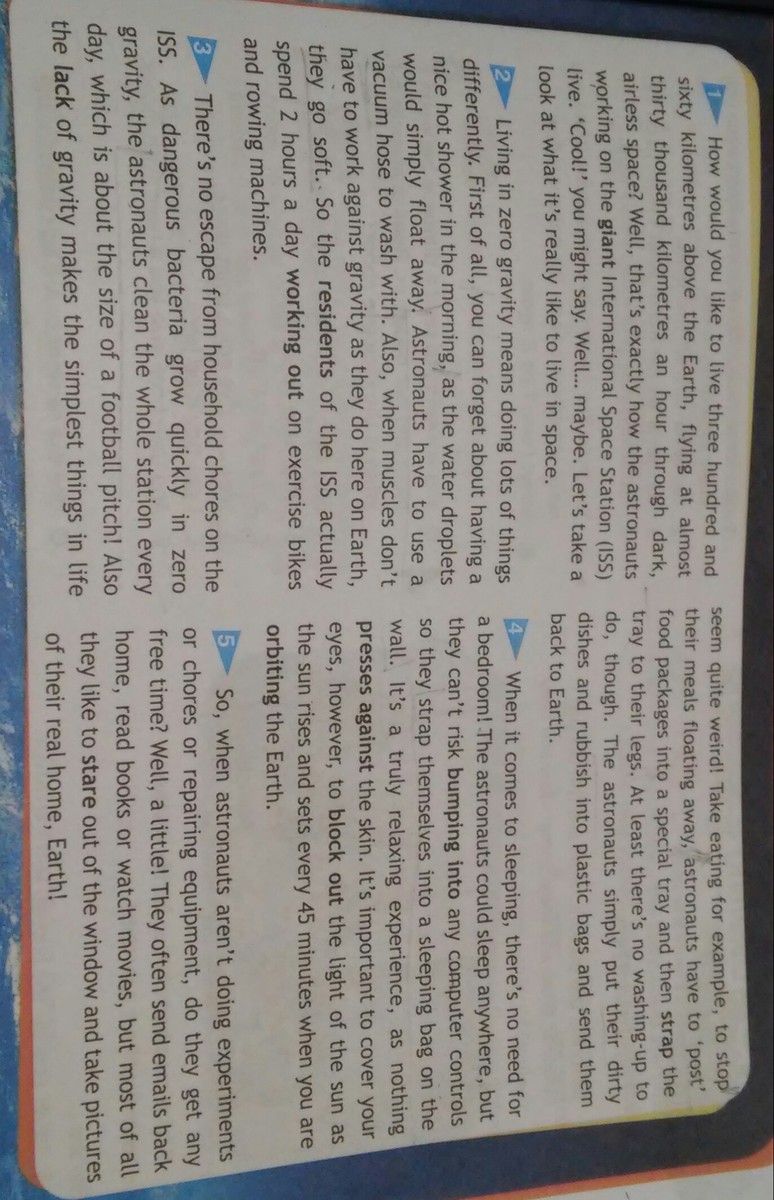 1 How would you like to live three hundred and sixty kilometres above the Earth, flying at almost thirty thousand kilometres an hour through dark, airless space? Well, that's exactly how the astronauts working on the giant International Space Station (ISS) live. 'Cool!' you might say. Well... maybe. Let's take a look at what it's really like to live in space.

2 Living in zero gravity means doing lots of things differently. First of all, you can forget about having a nice hot shower in the morning, as the water droplets would simply float away. Astronauts have to use a vacuum hose to wash with. Also, when muscles don't have to work against gravity as they do here on Earth, they go soft. So the residents of the ISS actually spend 2 hours a day working out on exercise bikes and rowing machines.

3 There's no escape from household chores on the ISS. As dangerous bacteria grow quickly in zero gravity, the astronauts clean the whole station every day, which is about the size of a football pitch! Also the lack of gravity makes the simplest things in life seem quite weird! Take eating for example, to stop their meals floating away, astronauts have to 'post' food packages into a special tray and then strap the tray to their legs. At least there's no washing-up to do, though. The astronauts simply put their dirty dishes and rubbish into plastic bags and send them back to Earth.

4 When it comes to sleeping, there's no need for a bedroom! The astronauts could sleep anywhere, but they can't risk bumping into any computer controls so they strap themselves into a sleeping bag on the wall. It's a truly relaxing experience, as nothing presses against the skin. It's important to cover your eyes, however, to block out the light of the sun as the sun rises and sets every 45 minutes when you are orbiting the Earth.

5 So, when astronauts aren't doing experiments or chores or repairing equipment, do they get any free time? Well, a little! They often send emails back home, read books or watch movies, but most of all they like to stare out of the window and take pictures of their real home, Earth!